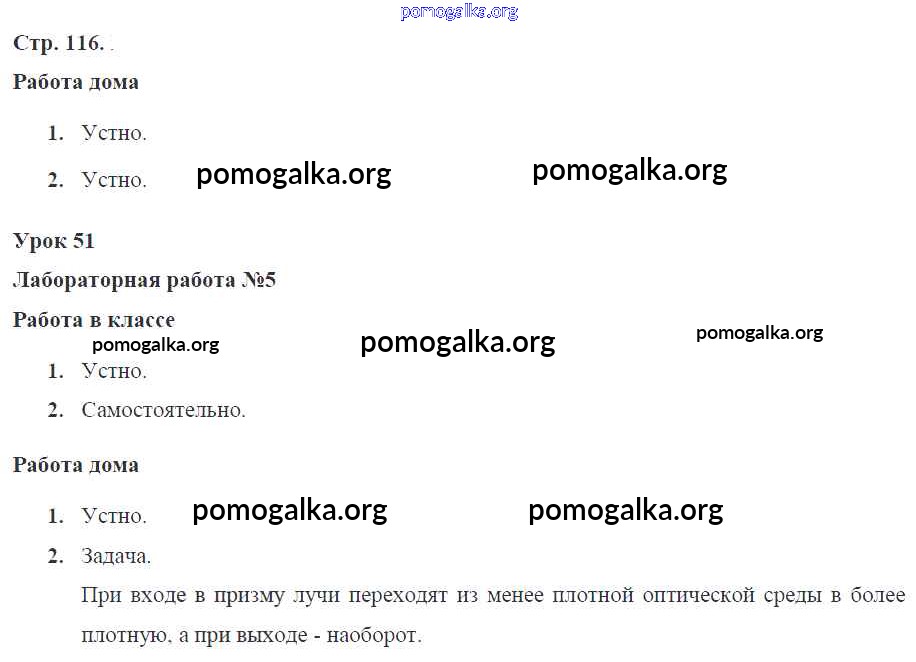 pomogalka.org

Стр. 116. .

Работа дома

1. Устно.

2. Устно. pomogalka.org pomogalka.org

Урок 51

Лабораторная работа №5

Работа в классе

pomogalka.org pomogalka.org pomogalka.org

1. Устно.

2. Самостоятельно.

Работа дома

1. Устно. pomogalka.org pomogalka.org

2. Задача.

При входе в призму лучи переходят из менее плотной оптической среды в более плотную, а при выходе - наоборот.